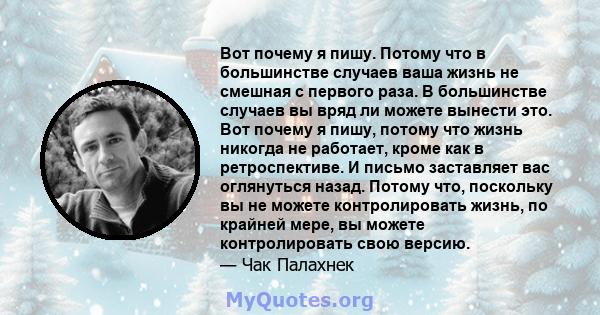 Вот почему я пишу. Потому что в большинстве случаев ваша жизнь не смешная с первого раза. В большинстве случаев вы вряд ли можете вынести это. Вот почему я пишу, потому что жизнь никогда не работает, кроме как в ретроспективе. И письмо заставляет вас оглянуться назад. Потому что, поскольку вы не можете контролировать жизнь, по крайней мере, вы можете контролировать свою версию.
— Чак Палахнек

MyQuotes.org